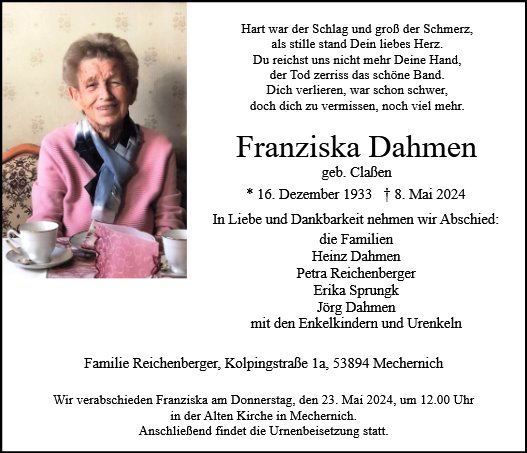 Hart war der Schlag und groß der Schmerz,
als stille stand Dein liebes Herz.
Du reichst uns nicht mehr Deine Hand,
der Tod zerriss das schöne Band.
Dich verlieren, war schon schwer,
doch dich zu vermissen, noch viel mehr.

Franziska Dahmen

geb. Claßen

* 16. Dezember 1933 † 8. Mai 2024

In Liebe und Dankbarkeit nehmen wir Abschied:

die Familien
Heinz Dahmen
Petra Reichenberger
Erika Sprungk
Jörg Dahmen
mit den Enkelkindern und Urenkeln

Familie Reichenberger, Kolpingstraße 1a, 53894 Mechernich

Wir verabschieden Franziska am Donnerstag, den 23. Mai 2024, um 12.00 Uhr
in der Alten Kirche in Mechernich.
Anschließend findet die Urnenbeisetzung statt.